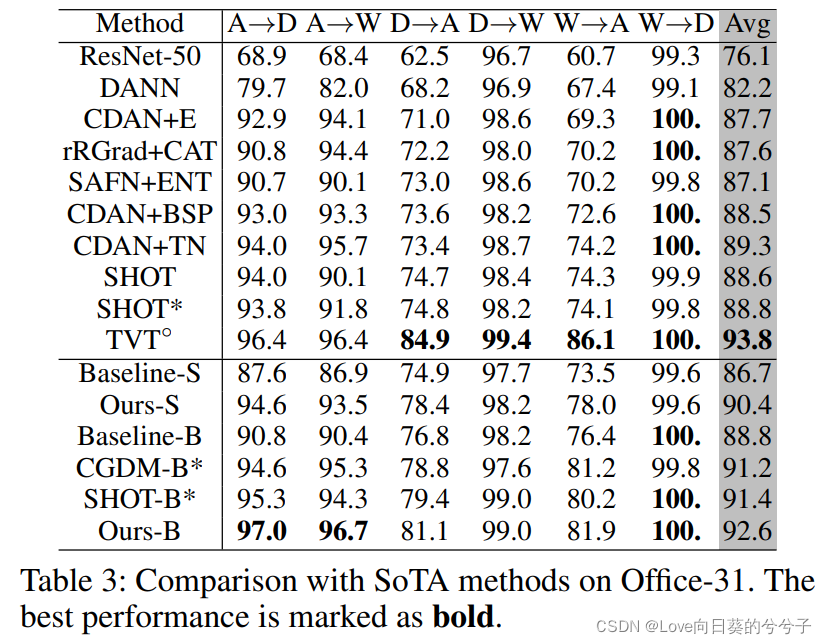 | Method | A→D | A→W | D→A | D→W | W→A | W→D | Avg |
|---|---|---|---|---|---|---|---|
| ResNet-50 | 68.9 | 68.4 | 62.5 | 96.7 | 60.7 | 99.3 | 76.1 |
| DANN | 79.7 | 82.0 | 68.2 | 96.9 | 67.4 | 99.1 | 82.2 |
| CDAN+E | 92.9 | 94.1 | 71.0 | 98.6 | 69.3 | **100.** | 87.7 |
| rRGrad+CAT | 90.8 | 94.4 | 72.2 | 98.0 | 70.2 | **100.** | 87.6 |
| SAFN+ENT | 90.7 | 90.1 | 73.0 | 98.6 | 70.2 | 99.8 | 87.1 |
| CDAN+BSP | 93.0 | 93.3 | 73.6 | 98.2 | 72.6 | **100.** | 88.5 |
| CDAN+TN | 94.0 | 95.7 | 73.4 | 98.7 | 74.2 | **100.** | 89.3 |
| SHOT | 94.0 | 90.1 | 74.7 | 98.4 | 74.3 | 99.9 | 88.6 |
| SHOT* | 93.8 | 91.8 | 74.8 | 98.2 | 74.1 | 99.8 | 88.8 |
| TVT° | 96.4 | 96.4 | **84.9** | **99.4** | **86.1** | **100.** | **93.8** |
| Baseline-S | 87.6 | 86.9 | 74.9 | 97.7 | 73.5 | 99.6 | 86.7 |
| Ours-S | 94.6 | 93.5 | 78.4 | 98.2 | 78.0 | 99.6 | 90.4 |
| Baseline-B | 90.8 | 90.4 | 76.8 | 98.2 | 76.4 | **100.** | 88.8 |
| CGDM-B* | 94.6 | 95.3 | 78.8 | 97.6 | 81.2 | 99.8 | 91.2 |
| SHOT-B* | 95.3 | 94.3 | 79.4 | 99.0 | 80.2 | **100.** | 91.4 |
| Ours-B | **97.0** | **96.7** | 81.1 | 99.0 | 81.9 | **100.** | 92.6 |

Table 3: Comparison with SoTA methods on Office-31. The best performance is marked as **bold**.

CSDN @Love向日葵的兮兮子